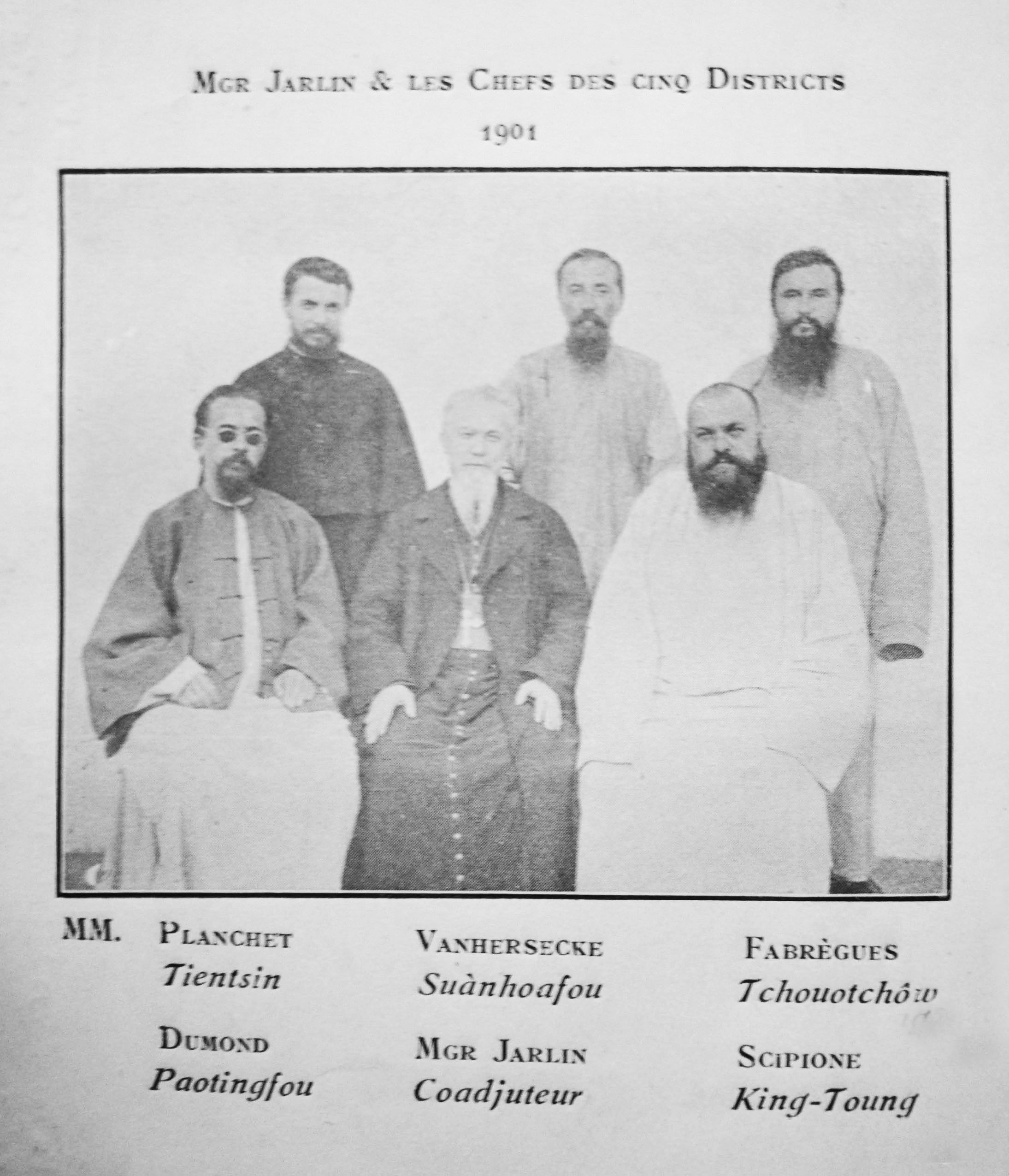 Mgr Jarlin & les Chefs des cinq Districts

1901

MM. Planchet
Tientsin

Vanhersecke
Suànhoafou

Fabrègues
Tchouotchôw

Dumond
Paotingfou

Mgr Jarlin
Coadjuteur

Scipione
King-Toung